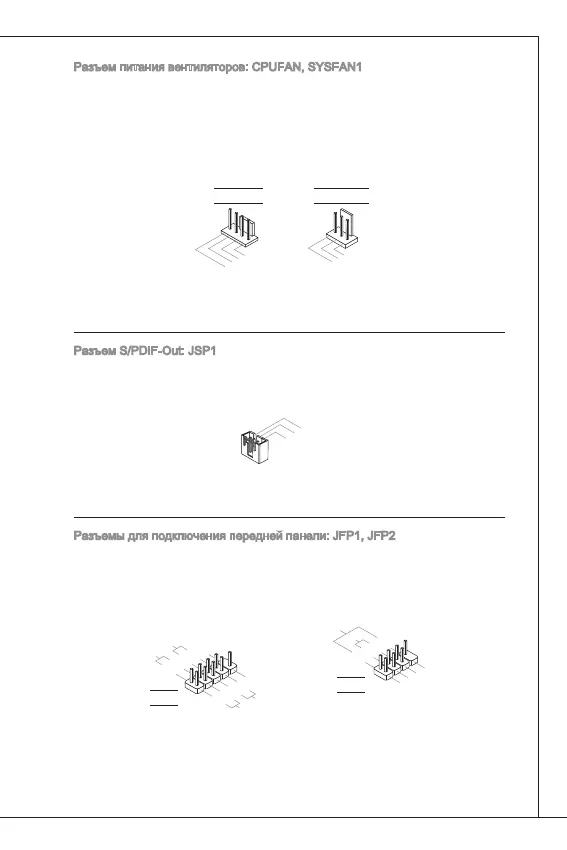 Разъем питания вентиляторов: CPUFAN, SYSFAN1

Разъем S/PDIF-Out: JSP1

Разъемы для подключения передней панели: JFP1, JFP2